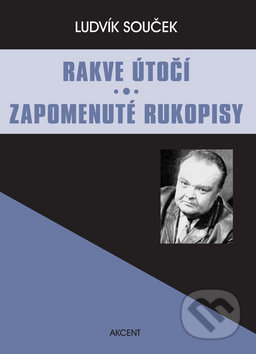 LUDVÍK SOUČEK

RAKVE ÚTOČÍ

ZAPOMENUTÉ RUKOPISY

AKCENT